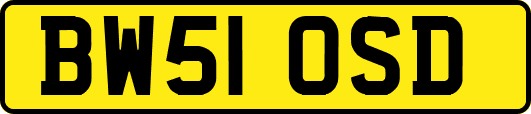 BW51 OSD